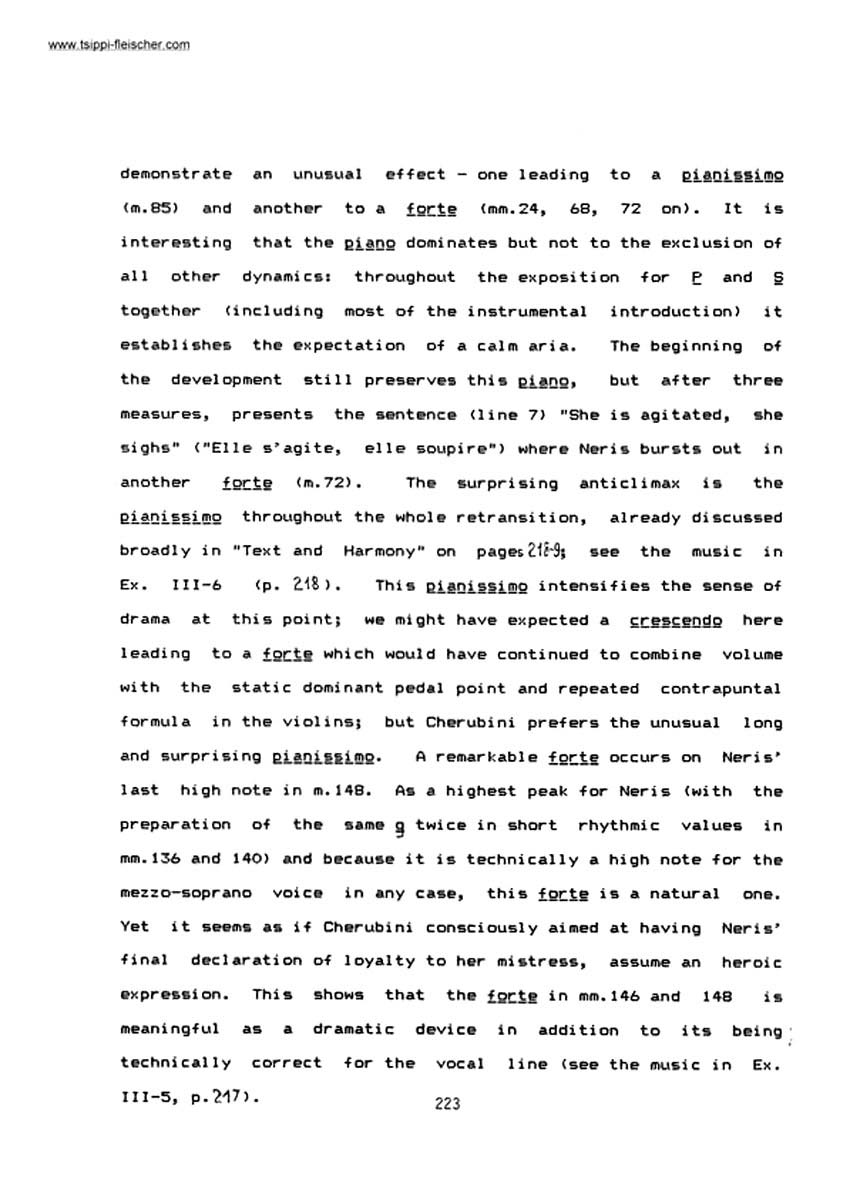 www.tsippi-fleischer.com

demonstrate an unusual effect - one leading to a pianissimo (m.85) and another to a forte (mm.24, 68, 72 on). It is interesting that the piano dominates but not to the exclusion of all other dynamics: throughout the exposition for P and S together (including most of the instrumental introduction) it establishes the expectation of a calm aria. The beginning of the development still preserves this piano, but after three measures, presents the sentence (line 7) "She is agitated, she sighs" ("Elle s'agite, elle soupire") where Neris bursts out in another forte (m.72). The surprising anticlimax is the pianissimo throughout the whole retransition, already discussed broadly in "Text and Harmony" on pages 218-9; see the music in Ex. III-6 (p. 218). This pianissimo intensifies the sense of drama at this point; we might have expected a crescendo here leading to a forte which would have continued to combine volume with the static dominant pedal point and repeated contrapuntal formula in the violins; but Cherubini prefers the unusual long and surprising pianissimo. A remarkable forte occurs on Neris' last high note in m.148. As a highest peak for Neris (with the preparation of the same g twice in short rhythmic values in mm.136 and 140) and because it is technically a high note for the mezzo-soprano voice in any case, this forte is a natural one. Yet it seems as if Cherubini consciously aimed at having Neris' final declaration of loyalty to her mistress, assume an heroic expression. This shows that the forte in mm.146 and 148 is meaningful as a dramatic device in addition to its being technically correct for the vocal line (see the music in Ex. III-5, p.217).

223